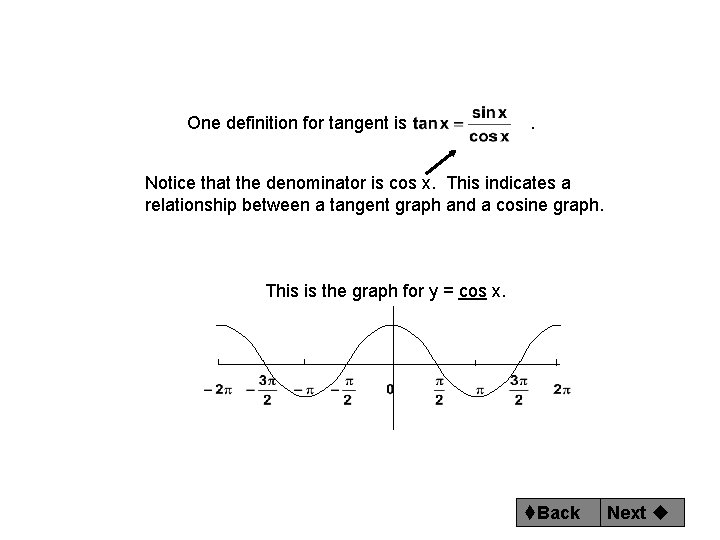 One definition for tangent is $\tan x = \frac{\sin x}{\cos x}$ .

Notice that the denominator is cos x. This indicates a relationship between a tangent graph and a cosine graph.

This is the graph for y = cos x.

$-2\pi$ $-\frac{3\pi}{2}$ $-\pi$ $-\frac{\pi}{2}$ 0 $\frac{\pi}{2}$ $\pi$ $\frac{3\pi}{2}$ $2\pi$

♦Back Next ♦